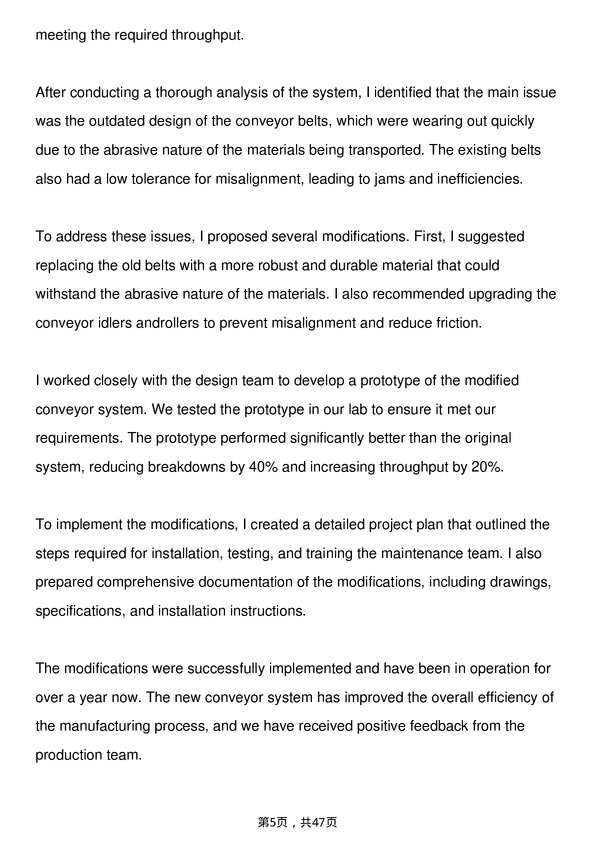 meeting the required throughput.

After conducting a thorough analysis of the system, I identified that the main issue was the outdated design of the conveyor belts, which were wearing out quickly due to the abrasive nature of the materials being transported. The existing belts also had a low tolerance for misalignment, leading to jams and inefficiencies.

To address these issues, I proposed several modifications. First, I suggested replacing the old belts with a more robust and durable material that could withstand the abrasive nature of the materials. I also recommended upgrading the conveyor idlers androllers to prevent misalignment and reduce friction.

I worked closely with the design team to develop a prototype of the modified conveyor system. We tested the prototype in our lab to ensure it met our requirements. The prototype performed significantly better than the original system, reducing breakdowns by 40% and increasing throughput by 20%.

To implement the modifications, I created a detailed project plan that outlined the steps required for installation, testing, and training the maintenance team. I also prepared comprehensive documentation of the modifications, including drawings, specifications, and installation instructions.

The modifications were successfully implemented and have been in operation for over a year now. The new conveyor system has improved the overall efficiency of the manufacturing process, and we have received positive feedback from the production team.

第5页，共47页